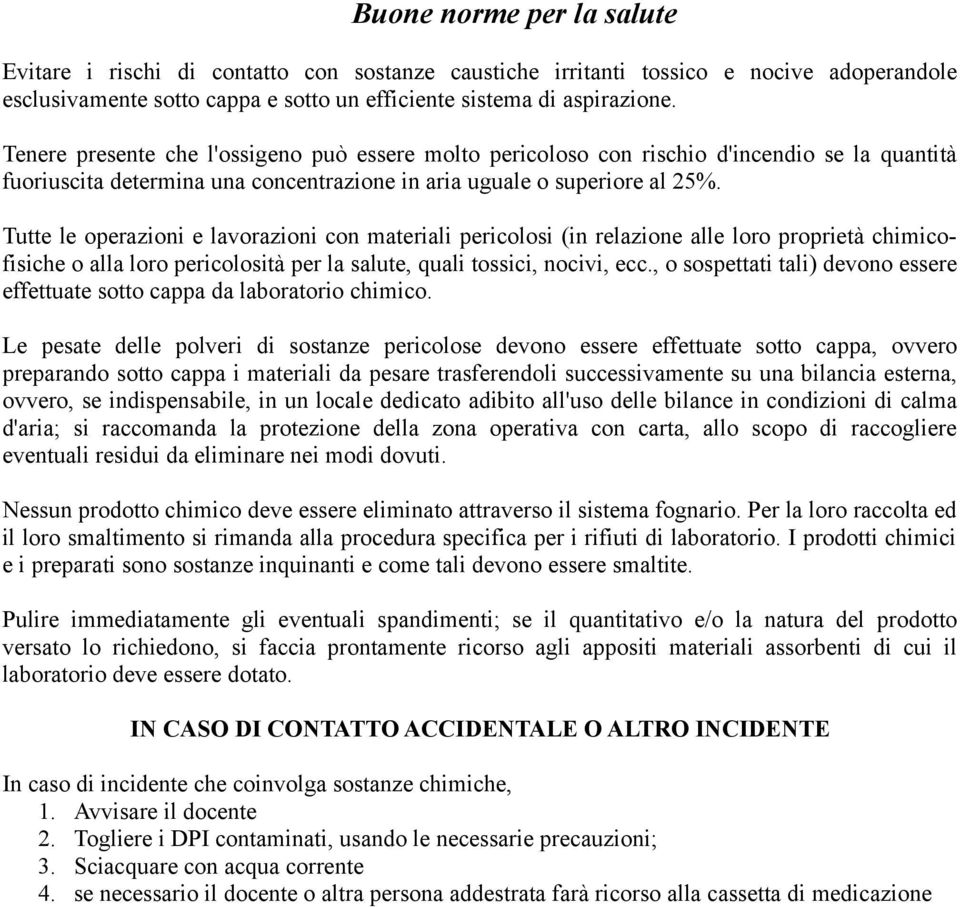 Buone norme per la salute

Evitare i rischi di contatto con sostanze caustiche irritanti tossico e nocive adoperandole esclusivamente sotto cappa e sotto un efficiente sistema di aspirazione.

Tenere presente che l'ossigeno può essere molto pericoloso con rischio d'incendio se la quantità fuoriuscita determina una concentrazione in aria uguale o superiore al 25%.

Tutte le operazioni e lavorazioni con materiali pericolosi (in relazione alle loro proprietà chimicofisiche o alla loro pericolosità per la salute, quali tossici, nocivi, ecc., o sospettati tali) devono essere effettuate sotto cappa da laboratorio chimico.

Le pesate delle polveri di sostanze pericolose devono essere effettuate sotto cappa, ovvero preparando sotto cappa i materiali da pesare trasferendoli successivamente su una bilancia esterna, ovvero, se indispensabile, in un locale dedicato adibito all'uso delle bilance in condizioni di calma d'aria; si raccomanda la protezione della zona operativa con carta, allo scopo di raccogliere eventuali residui da eliminare nei modi dovuti.

Nessun prodotto chimico deve essere eliminato attraverso il sistema fognario. Per la loro raccolta ed il loro smaltimento si rimanda alla procedura specifica per i rifiuti di laboratorio. I prodotti chimici e i preparati sono sostanze inquinanti e come tali devono essere smaltite.

Pulire immediatamente gli eventuali spandimenti; se il quantitativo e/o la natura del prodotto versato lo richiedono, si faccia prontamente ricorso agli appositi materiali assorbenti di cui il laboratorio deve essere dotato.

IN CASO DI CONTATTO ACCIDENTALE O ALTRO INCIDENTE

In caso di incidente che coinvolga sostanze chimiche,
1. Avvisare il docente
2. Togliere i DPI contaminati, usando le necessarie precauzioni;
3. Sciacquare con acqua corrente
4. se necessario il docente o altra persona addestrata farà ricorso alla cassetta di medicazione